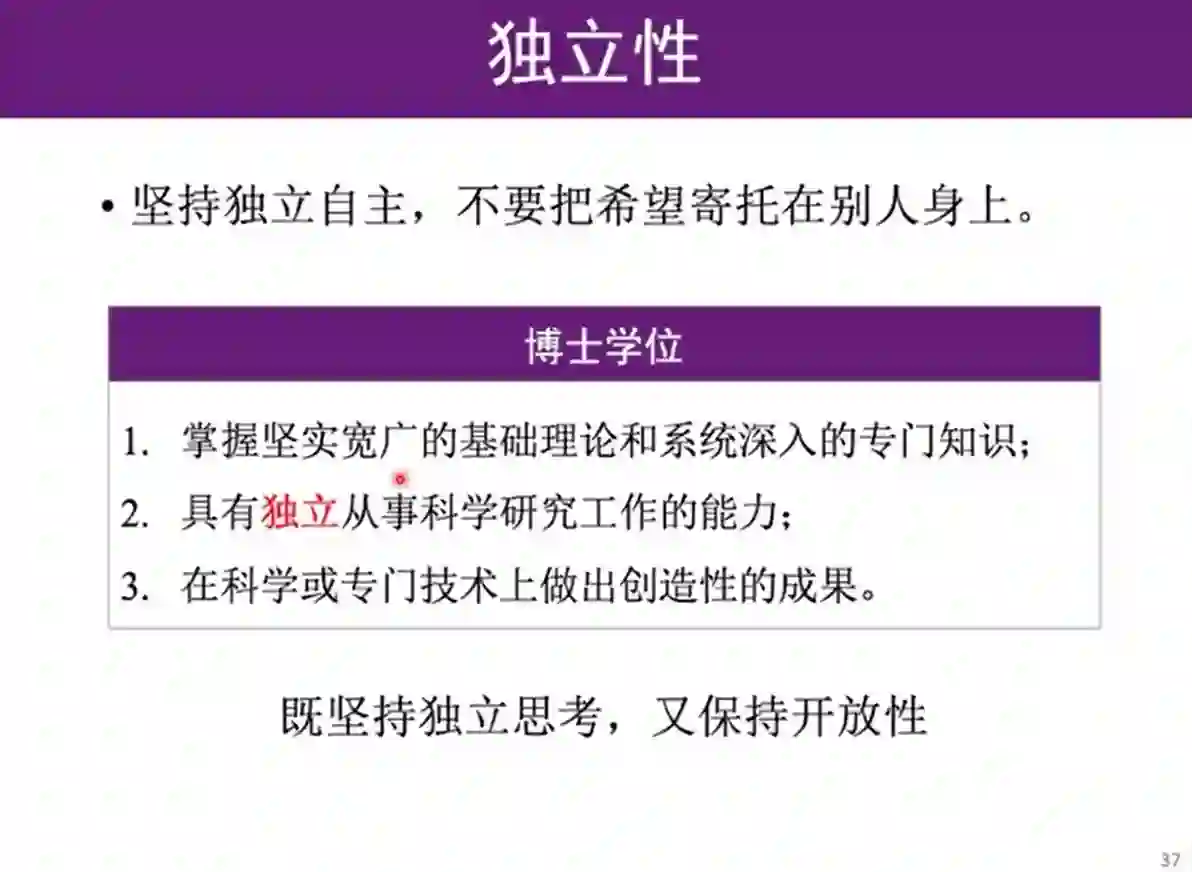 独立性

• 坚持独立自主，不要把希望寄托在别人身上。

博士学位

1.掌握坚实宽广的基础理论和系统深入的专门知识；
2.具有独立从事科学研究工作的能力；
3.在科学或专门技术上做出创造性的成果。

既坚持独立思考，又保持开放性

37